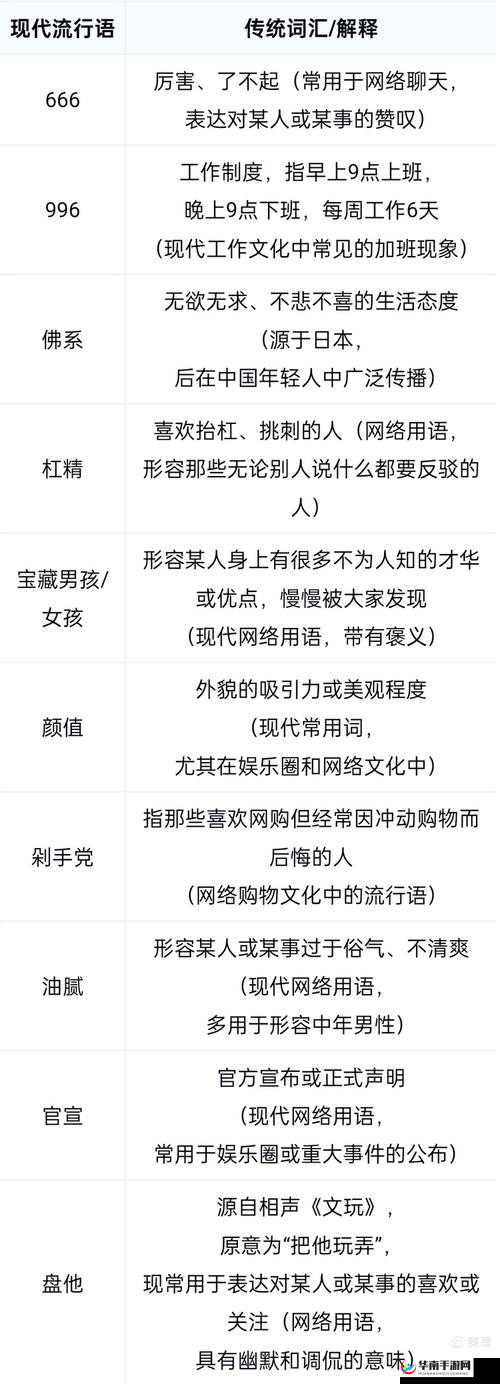 | 现代流行语 | 传统词汇/解释 |
|---|---|
| 666 | 厉害、了不起（常用于网络聊天，表达对某人或某事的赞叹） |
| 996 | 工作制度，指早上9点上班，晚上9点下班，每周工作6天（现代工作文化中常见的加班现象） |
| 佛系 | 无欲无求、不悲不喜的生活态度（源于日本，后在中国年轻人中广泛传播） |
| 杠精 | 喜欢抬杠、挑刺的人（网络用语，形容那些无论别人说什么都要反驳的人） |
| 宝藏男孩/女孩 | 形容某人身上有很多不为人知的才华或优点，慢慢被大家发现（现代网络用语，带有褒义） |
| 颜值 | 外貌的吸引力或美观程度（现代常用词，尤其在娱乐圈和网络文化中） |
| 剁手党 | 指那些喜欢网购但经常因冲动购物而后悔的人（网络购物文化中的流行语） |
| 油腻 | 形容某人或某事过于俗气、不清爽（现代网络用语，多用于形容中年男性） |
| 官宣 | 官方宣布或正式声明（现代网络用语，常用于娱乐圈或重大事件的公布） |
| 盘他 | 源自相声《文玩》，原意为“把他玩弄”，现常用于表达对某人或某事的喜欢或关注（网络用语，具有幽默和调侃的意味） |

华南手游网